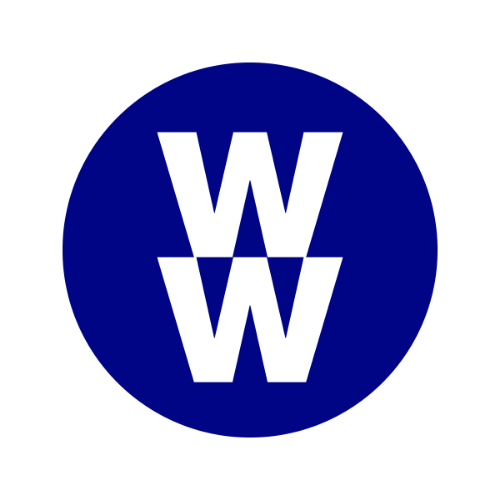 W
W